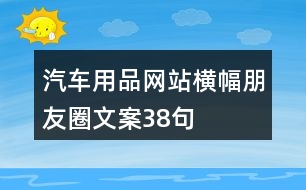 汽车用品网站横幅朋友圈文案38句